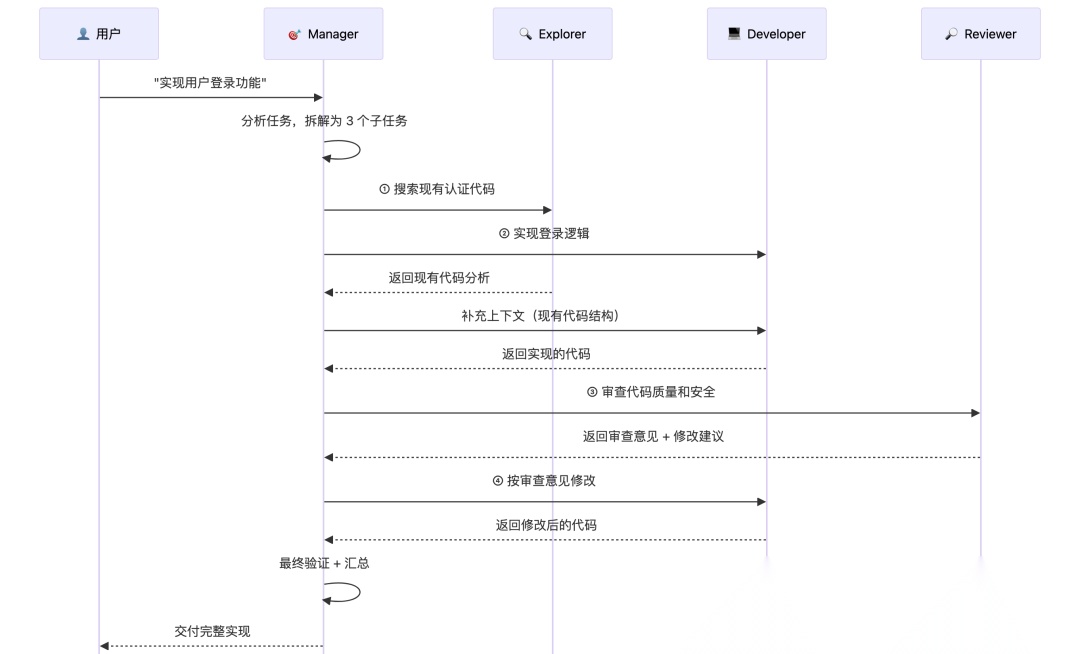 👤 用户

🎯 Manager

🔍 Explorer

💻 Developer

🔎 Reviewer

"实现用户登录功能"

分析任务，拆解为 3 个子任务

① 搜索现有认证代码

② 实现登录逻辑

返回现有代码分析

补充上下文（现有代码结构）

返回实现的代码

③ 审查代码质量和安全

返回审查意见 + 修改建议

④ 按审查意见修改

返回修改后的代码

最终验证 + 汇总

交付完整实现